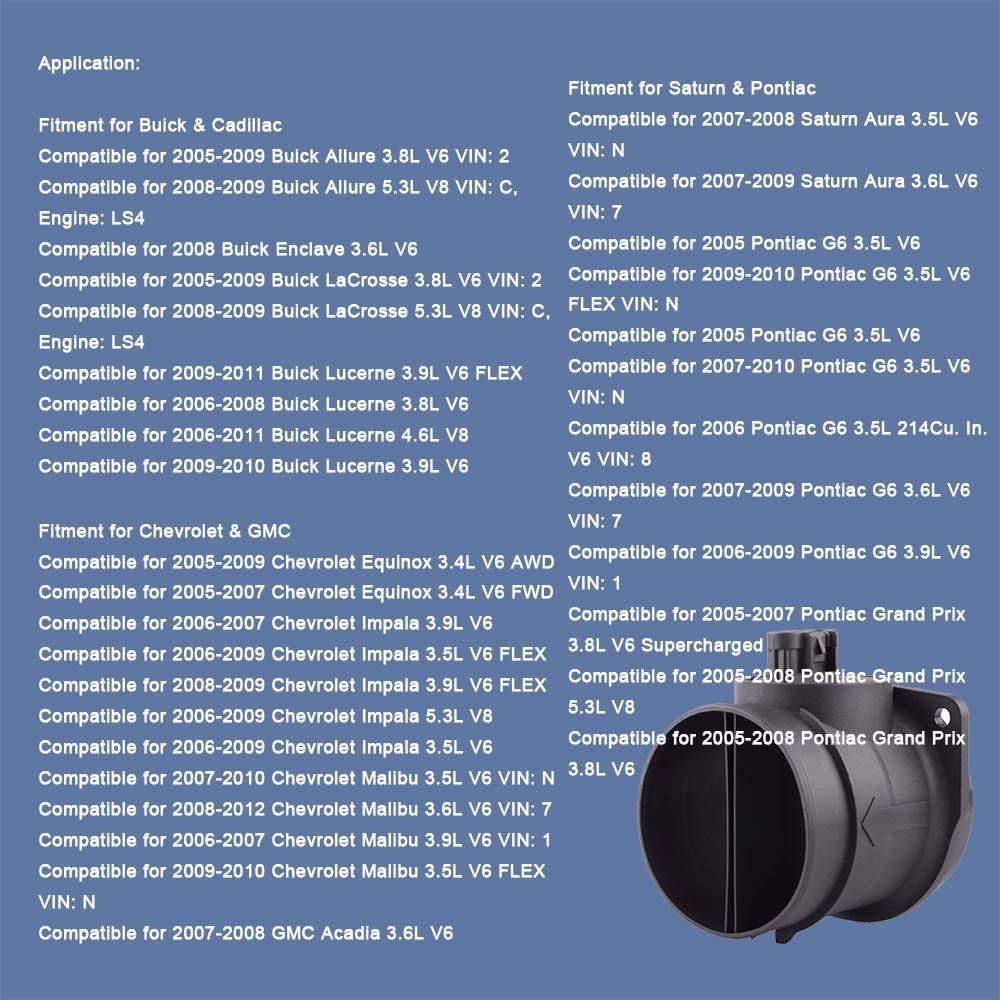 Application:

Fitment for Buick & Cadillac
Compatible for 2005-2009 Buick Allure 3.8L V6 VIN: 2
Compatible for 2008-2009 Buick Allure 5.3L V8 VIN: C, Engine: LS4
Compatible for 2008 Buick Enclave 3.6L V6
Compatible for 2005-2009 Buick LaCrosse 3.8L V6 VIN: 2
Compatible for 2008-2009 Buick LaCrosse 5.3L V8 VIN: C, Engine: LS4
Compatible for 2009-2011 Buick Lucerne 3.9L V6 FLEX
Compatible for 2006-2008 Buick Lucerne 3.8L V6
Compatible for 2006-2011 Buick Lucerne 4.6L V8
Compatible for 2009-2010 Buick Lucerne 3.9L V6

Fitment for Chevrolet & GMC
Compatible for 2005-2009 Chevrolet Equinox 3.4L V6 AWD
Compatible for 2005-2007 Chevrolet Equinox 3.4L V6 FWD
Compatible for 2006-2007 Chevrolet Impala 3.9L V6
Compatible for 2006-2009 Chevrolet Impala 3.5L V6 FLEX
Compatible for 2008-2009 Chevrolet Impala 3.9L V6 FLEX
Compatible for 2006-2009 Chevrolet Impala 5.3L V8
Compatible for 2006-2009 Chevrolet Impala 3.5L V6
Compatible for 2007-2010 Chevrolet Malibu 3.5L V6 VIN: N
Compatible for 2008-2012 Chevrolet Malibu 3.6L V6 VIN: 7
Compatible for 2006-2007 Chevrolet Malibu 3.9L V6 VIN: 1
Compatible for 2009-2010 Chevrolet Malibu 3.5L V6 FLEX VIN: N
Compatible for 2007-2008 GMC Acadia 3.6L V6

Fitment for Saturn & Pontiac
Compatible for 2007-2008 Saturn Aura 3.5L V6 VIN: N
Compatible for 2007-2009 Saturn Aura 3.6L V6 VIN: 7
Compatible for 2005 Pontiac G6 3.5L V6
Compatible for 2009-2010 Pontiac G6 3.5L V6 FLEX VIN: N
Compatible for 2005 Pontiac G6 3.5L V6
Compatible for 2007-2010 Pontiac G6 3.5L V6 VIN: N
Compatible for 2006 Pontiac G6 3.5L 214Cu. In. V6 VIN: 8
Compatible for 2007-2009 Pontiac G6 3.6L V6 VIN: 7
Compatible for 2006-2009 Pontiac G6 3.9L V6 VIN: 1
Compatible for 2005-2007 Pontiac Grand Prix 3.8L V6 Supercharged
Compatible for 2005-2008 Pontiac Grand Prix 5.3L V8
Compatible for 2005-2008 Pontiac Grand Prix 3.8L V6